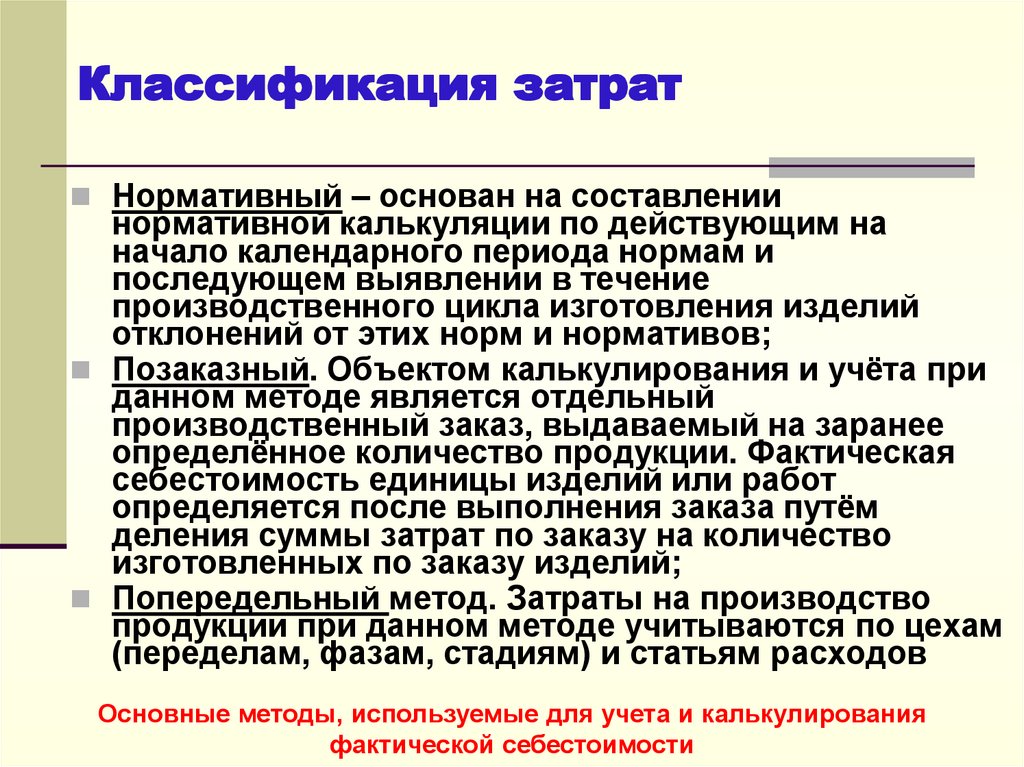 Классификация затрат

Нормативный – основан на составлении нормативной калькуляции по действующим на начало календарного периода нормам и последующем выявлении в течение производственного цикла изготовления изделий отклонений от этих норм и нормативов;

Позаказный. Объектом калькулирования и учёта при данном методе является отдельный производственный заказ, выдаваемый на заранее определённое количество продукции. Фактическая себестоимость единицы изделий или работ определяется после выполнения заказа путём деления суммы затрат по заказу на количество изготовленных по заказу изделий;

Попередельный метод. Затраты на производство продукции при данном методе учитываются по цехам (переделам, фазам, стадиям) и статьям расходов

Основные методы, используемые для учета и калькулирования фактической себестоимости